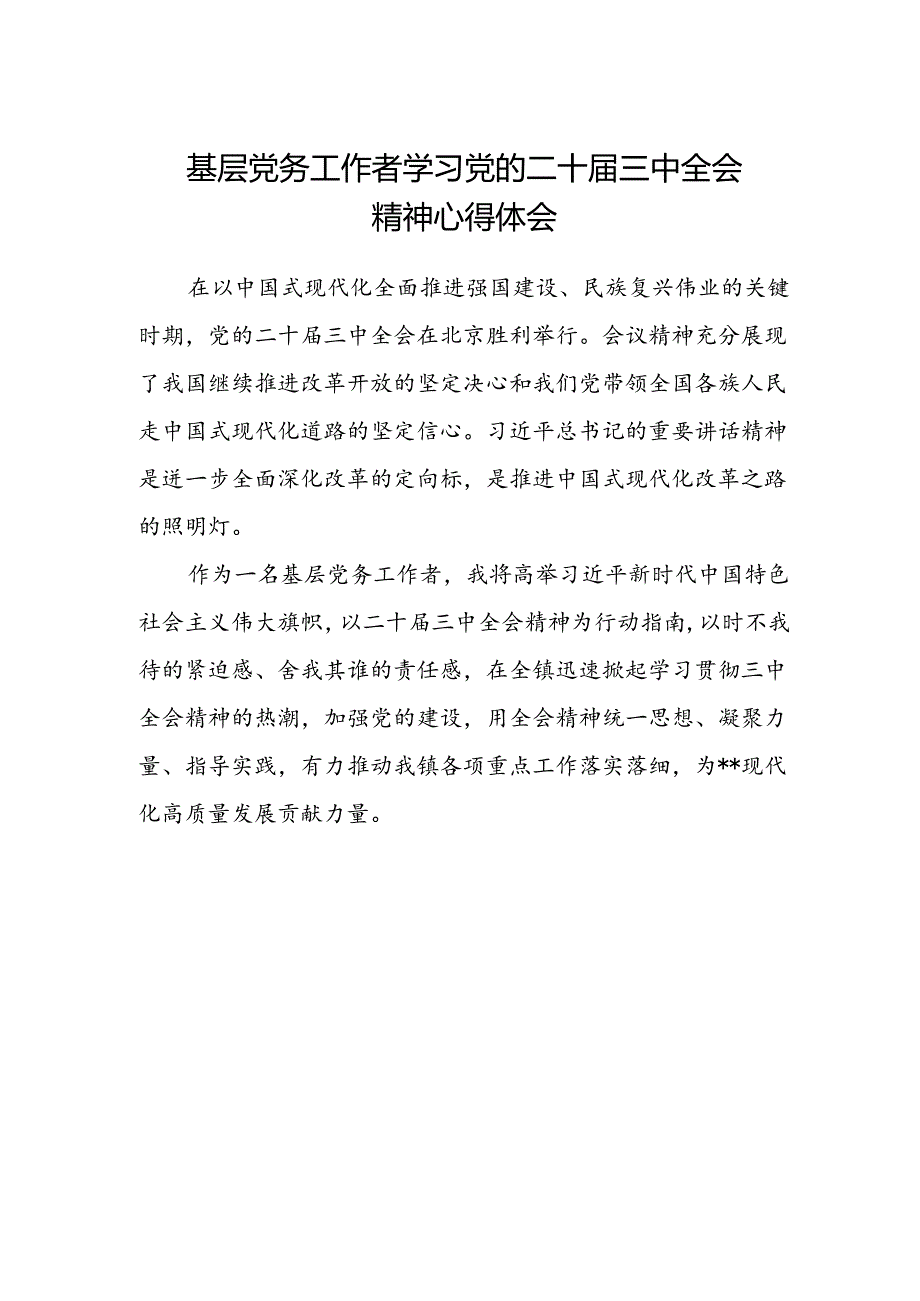 基层党务工作者学习党的二十届三中全会精神心得体会

在以中国式现代化全面推进强国建设、民族复兴伟业的关键时期，党的二十届三中全会在北京胜利举行。会议精神充分展现了我国继续推进改革开放的坚定决心和我们党带领全国各族人民走中国式现代化道路的坚定信心。习近平总书记的重要讲话精神是进一步全面深化改革的定向标，是推进中国式现代化改革之路的照明灯。

作为一名基层党务工作者，我将高举习近平新时代中国特色社会主义伟大旗帜，以二十届三中全会精神为行动指南，以时不我待的紧迫感、舍我其谁的责任感，在全镇迅速掀起学习贯彻三中全会精神的热潮，加强党的建设，用全会精神统一思想、凝聚力量、指导实践，有力推动我镇各项重点工作落实落细，为**现代化高质量发展贡献力量。